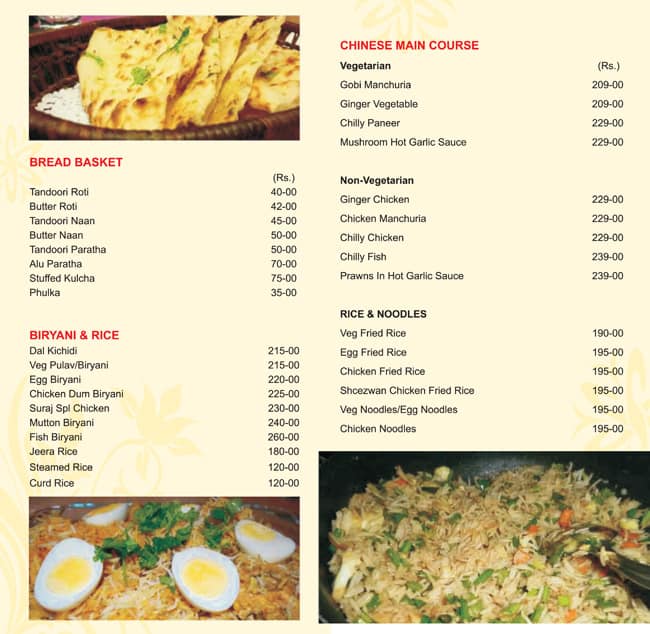 BREAD BASKET

| | (Rs.) |
|---|---|
| Tandoori Roti | 40-00 |
| Butter Roti | 42-00 |
| Tandoori Naan | 45-00 |
| Butter Naan | 50-00 |
| Tandoori Paratha | 50-00 |
| Alu Paratha | 70-00 |
| Stuffed Kulcha | 75-00 |
| Phulka | 35-00 |

BIRYANI & RICE

| | |
|---|---|
| Dal Kichidi | 215-00 |
| Veg Pulav/Biryani | 215-00 |
| Egg Biryani | 220-00 |
| Chicken Dum Biryani | 225-00 |
| Suraj Spl Chicken | 230-00 |
| Mutton Biryani | 240-00 |
| Fish Biryani | 260-00 |
| Jeera Rice | 180-00 |
| Steamed Rice | 120-00 |
| Curd Rice | 120-00 |

CHINESE MAIN COURSE

| Vegetarian | (Rs.) |
|---|---|
| Gobi Manchuria | 209-00 |
| Ginger Vegetable | 209-00 |
| Chilly Paneer | 229-00 |
| Mushroom Hot Garlic Sauce | 229-00 |

| Non-Vegetarian | |
|---|---|
| Ginger Chicken | 229-00 |
| Chicken Manchuria | 229-00 |
| Chilly Chicken | 229-00 |
| Chilly Fish | 239-00 |
| Prawns In Hot Garlic Sauce | 239-00 |

| RICE & NOODLES | |
|---|---|
| Veg Fried Rice | 190-00 |
| Egg Fried Rice | 195-00 |
| Chicken Fried Rice | 195-00 |
| Shcezwan Chicken Fried Rice | 195-00 |
| Veg Noodles/Egg Noodles | 195-00 |
| Chicken Noodles | 195-00 |